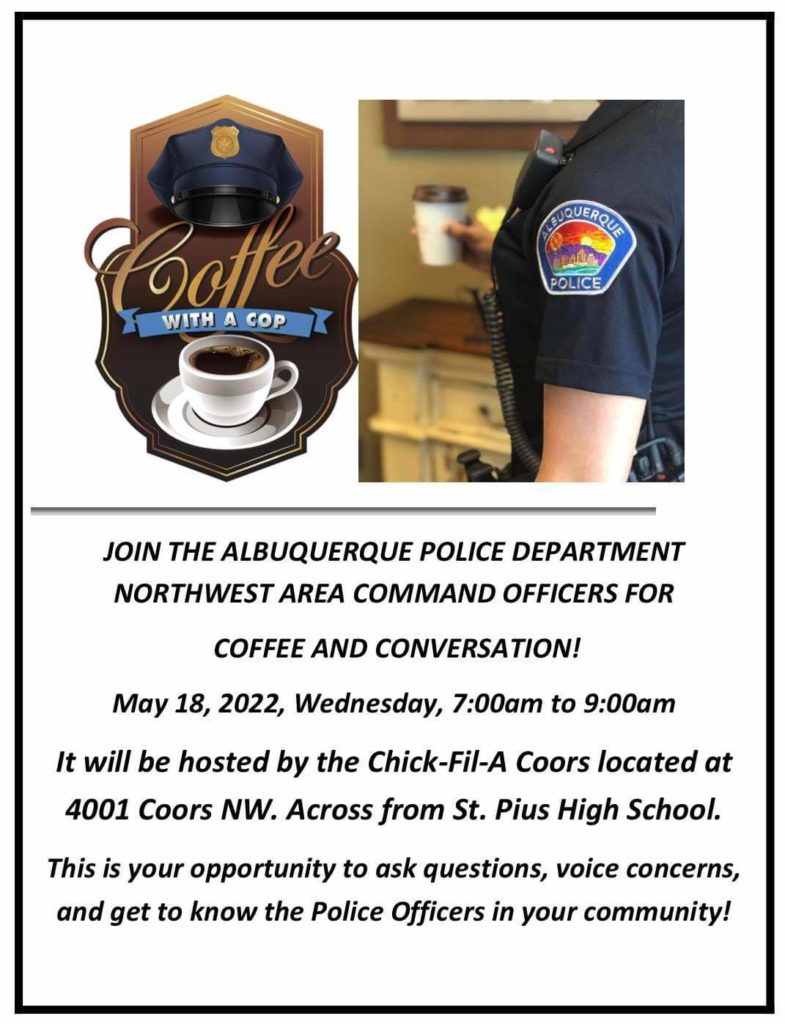 Coffee
WITH A COP

ALBUQUERQUE
POLICE

JOIN THE ALBUQUERQUE POLICE DEPARTMENT NORTHWEST AREA COMMAND OFFICERS FOR

COFFEE AND CONVERSATION!

May 18, 2022, Wednesday, 7:00am to 9:00am

It will be hosted by the Chick-Fil-A Coors located at 4001 Coors NW. Across from St. Pius High School.

This is your opportunity to ask questions, voice concerns, and get to know the Police Officers in your community!